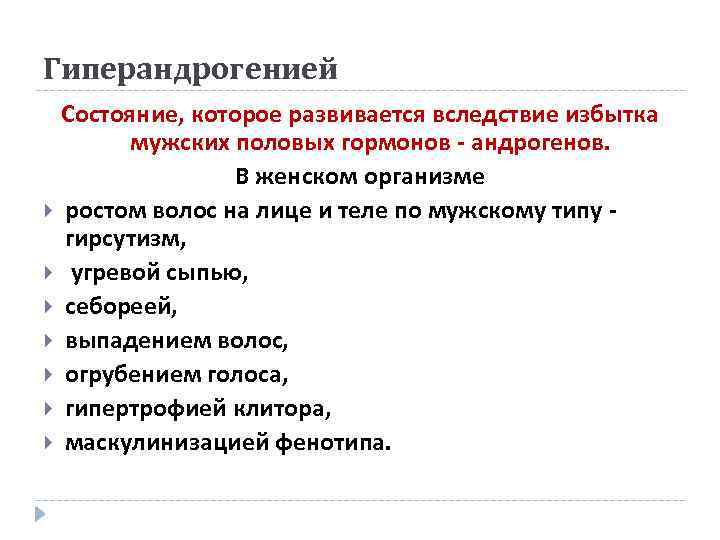 Гиперандрогенией

Состояние, которое развивается вследствие избытка мужских половых гормонов - андрогенов.

В женском организме

ростом волос на лице и теле по мужскому типу - гирсутизм,

угревой сыпью,

себореей,

выпадением волос,

огрубением голоса,

гипертрофией клитора,

маскулинизацией фенотипа.